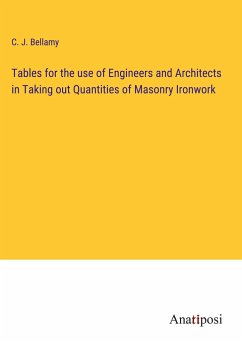 C. J. Bellamy

Tables for the use of Engineers and Architects in Taking out Quantities of Masonry Ironwork

Anatiposi